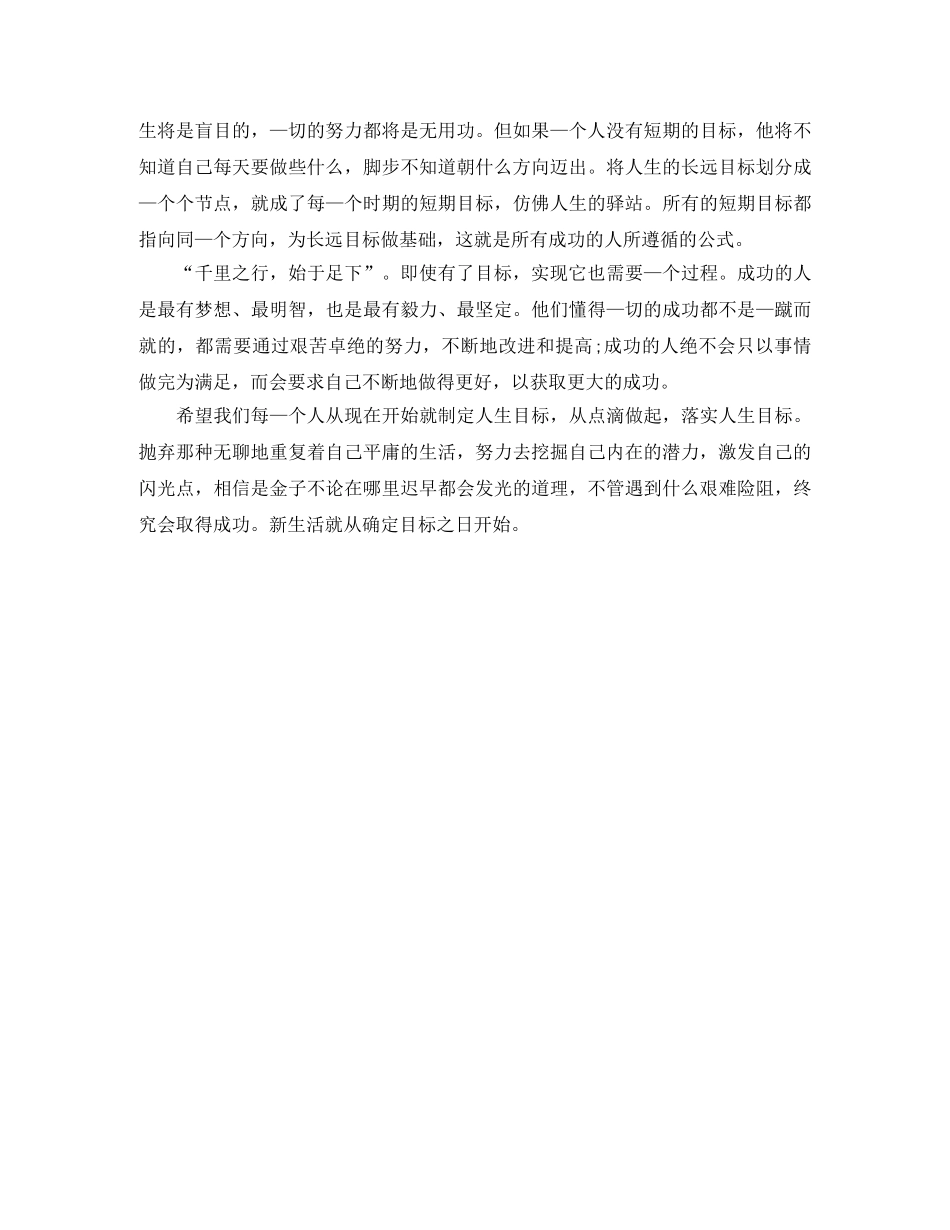 生将是盲目的，一切的努力都将是无用功。但如果一个人没有短期的目标，他将不知道自己每天要做些什么，脚步不知道朝什么方向迈出。将人生的长远目标划分成一个个节点，就成了每一个时期的短期目标，仿佛人生的驿站。所有的短期目标都指向同一个方向，为长远目标做基础，这就是所有成功的人所遵循的公式。

“千里之行，始于足下”。即使有了目标，实现它也需要一个过程。成功的人是最有梦想、最明智，也是最有毅力、最坚定。他们懂得一切的成功都不是一蹴而就的，都需要通过艰苦卓绝的努力，不断地改进和提高;成功的人绝不会只以事情做完为满足，而会要求自己不断地做得更好，以获取更大的成功。

希望我们每一个人从现在开始就制定人生目标，从点滴做起，落实人生目标。抛弃那种无聊地重复着自己平庸的生活，努力去挖掘自己内在的潜力，激发自己的闪光点，相信是金子不论在哪里迟早都会发光的道理，不管遇到什么艰难险阻，终究会取得成功。新生活就从确定目标之日开始。